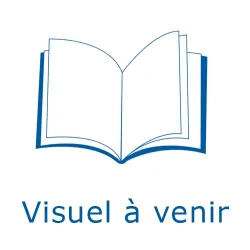 Visuel à venir